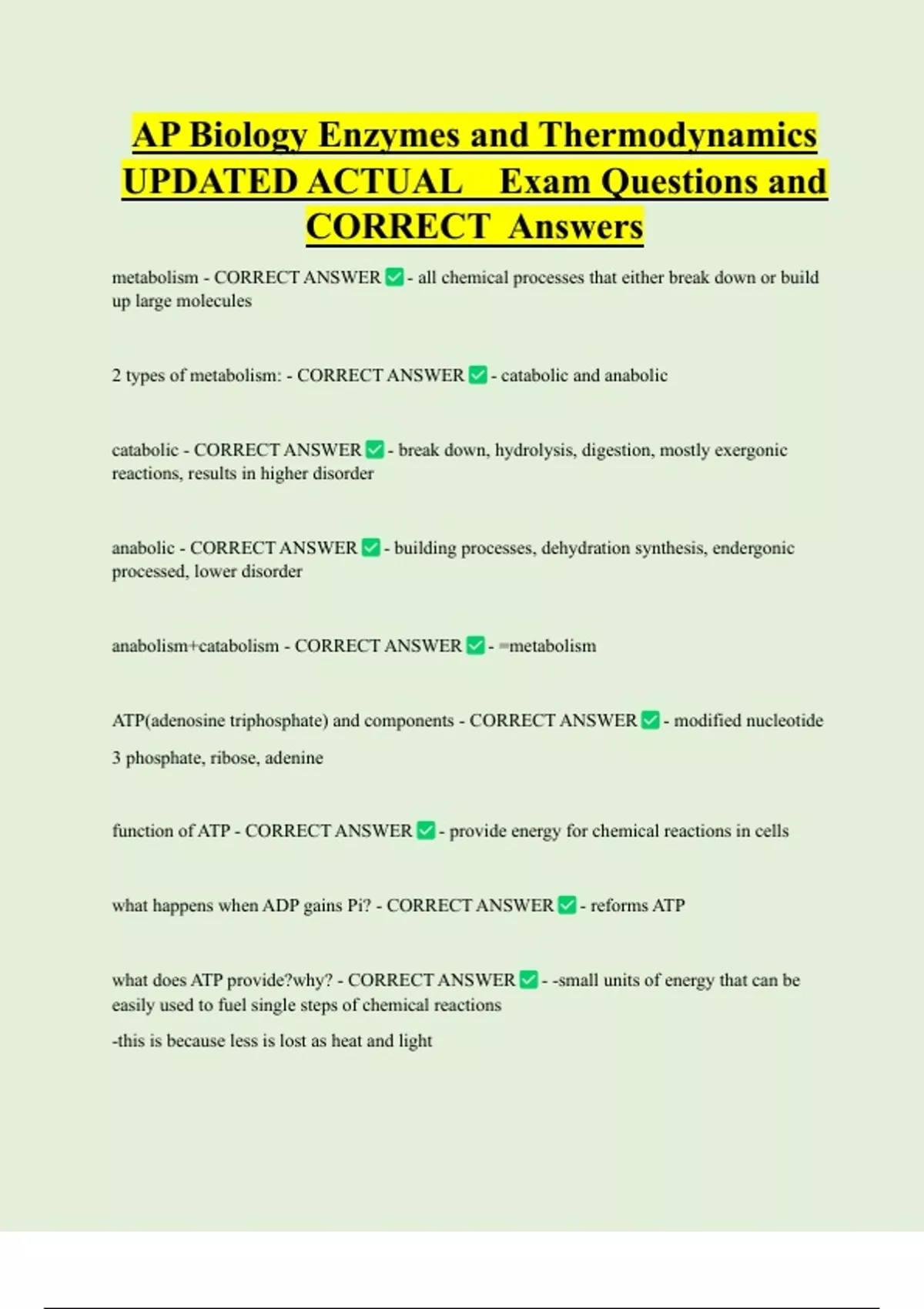 AP Biology Enzymes and Thermodynamics UPDATED ACTUAL Exam Questions and CORRECT Answers

metabolism - CORRECT ANSWER ✅ - all chemical processes that either break down or build up large molecules

2 types of metabolism: - CORRECT ANSWER ✅ - catabolic and anabolic

catabolic - CORRECT ANSWER ✅ - break down, hydrolysis, digestion, mostly exergonic reactions, results in higher disorder

anabolic - CORRECT ANSWER ✅ - building processes, dehydration synthesis, endergonic processed, lower disorder

anabolism+catabolism - CORRECT ANSWER ✅ - =metabolism

ATP(adenosine triphosphate) and components - CORRECT ANSWER ✅ - modified nucleotide

3 phosphate, ribose, adenine

function of ATP - CORRECT ANSWER ✅ - provide energy for chemical reactions in cells

what happens when ADP gains Pi? - CORRECT ANSWER ✅ - reforms ATP

what does ATP provide?why? - CORRECT ANSWER ✅ - -small units of energy that can be easily used to fuel single steps of chemical reactions

-this is because less is lost as heat and light